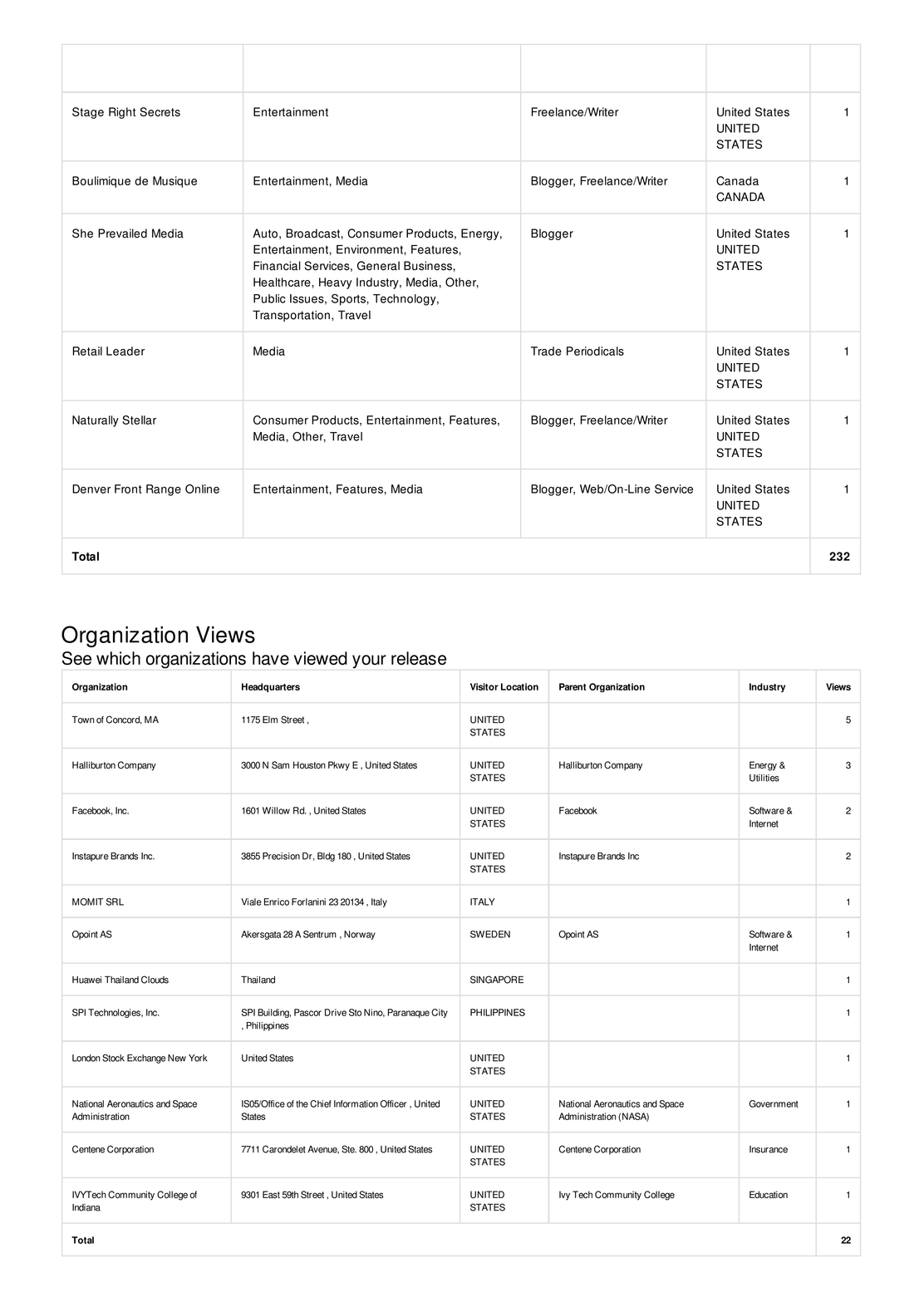 | | | | | |
|---|---|---|---|---|
| Stage Right Secrets | Entertainment | Freelance/Writer | United States UNITED STATES | 1 |
| Boulimique de Musique | Entertainment, Media | Blogger, Freelance/Writer | Canada CANADA | 1 |
| She Prevailed Media | Auto, Broadcast, Consumer Products, Energy, Entertainment, Environment, Features, Financial Services, General Business, Healthcare, Heavy Industry, Media, Other, Public Issues, Sports, Technology, Transportation, Travel | Blogger | United States UNITED STATES | 1 |
| Retail Leader | Media | Trade Periodicals | United States UNITED STATES | 1 |
| Naturally Stellar | Consumer Products, Entertainment, Features, Media, Other, Travel | Blogger, Freelance/Writer | United States UNITED STATES | 1 |
| Denver Front Range Online | Entertainment, Features, Media | Blogger, Web/On-Line Service | United States UNITED STATES | 1 |
| **Total** | | | | **232** |

Organization Views
See which organizations have viewed your release

| Organization | Headquarters | Visitor Location | Parent Organization | Industry | Views |
|---|---|---|---|---|---|
| Town of Concord, MA | 1175 Elm Street , | UNITED STATES | | | 5 |
| Halliburton Company | 3000 N Sam Houston Pkwy E , United States | UNITED STATES | Halliburton Company | Energy & Utilities | 3 |
| Facebook, Inc. | 1601 Willow Rd. , United States | UNITED STATES | Facebook | Software & Internet | 2 |
| Instapure Brands Inc. | 3855 Precision Dr, Bldg 180 , United States | UNITED STATES | Instapure Brands Inc | | 2 |
| MOMIT SRL | Viale Enrico Forlanini 23 20134 , Italy | ITALY | | | 1 |
| Opoint AS | Akersgata 28 A Sentrum , Norway | SWEDEN | Opoint AS | Software & Internet | 1 |
| Huawei Thailand Clouds | Thailand | SINGAPORE | | | 1 |
| SPI Technologies, Inc. | SPI Building, Pascor Drive Sto Nino, Paranaque City , Philippines | PHILIPPINES | | | 1 |
| London Stock Exchange New York | United States | UNITED STATES | | | 1 |
| National Aeronautics and Space Administration | IS05/Office of the Chief Information Officer , United States | UNITED STATES | National Aeronautics and Space Administration (NASA) | Government | 1 |
| Centene Corporation | 7711 Carondelet Avenue, Ste. 800 , United States | UNITED STATES | Centene Corporation | Insurance | 1 |
| IVYTech Community College of Indiana | 9301 East 59th Street , United States | UNITED STATES | Ivy Tech Community College | Education | 1 |
| **Total** | | | | | **22** |